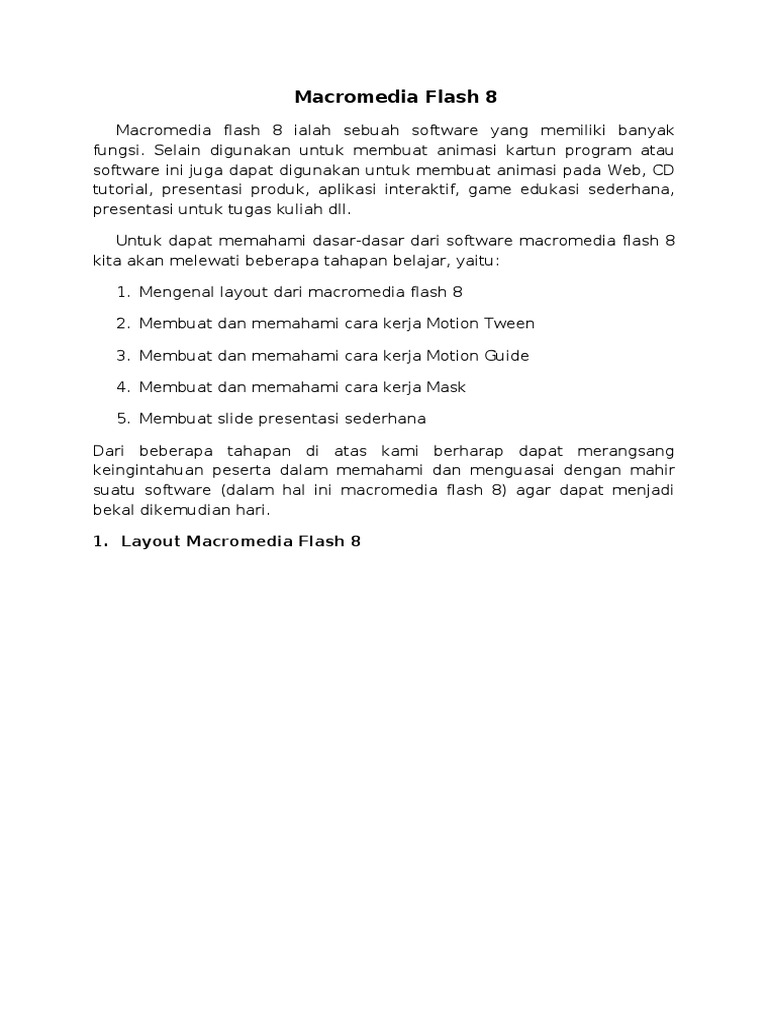 Macromedia Flash 8

Macromedia flash 8 ialah sebuah software yang memiliki banyak fungsi. Selain digunakan untuk membuat animasi kartun program atau software ini juga dapat digunakan untuk membuat animasi pada Web, CD tutorial, presentasi produk, aplikasi interaktif, game edukasi sederhana, presentasi untuk tugas kuliah dll.

Untuk dapat memahami dasar-dasar dari software macromedia flash 8 kita akan melewati beberapa tahapan belajar, yaitu:

1. Mengenal layout dari macromedia flash 8
2. Membuat dan memahami cara kerja Motion Tween
3. Membuat dan memahami cara kerja Motion Guide
4. Membuat dan memahami cara kerja Mask
5. Membuat slide presentasi sederhana

Dari beberapa tahapan di atas kami berharap dapat merangsang keingintahuan peserta dalam memahami dan menguasai dengan mahir suatu software (dalam hal ini macromedia flash 8) agar dapat menjadi bekal dikemudian hari.

1. Layout Macromedia Flash 8